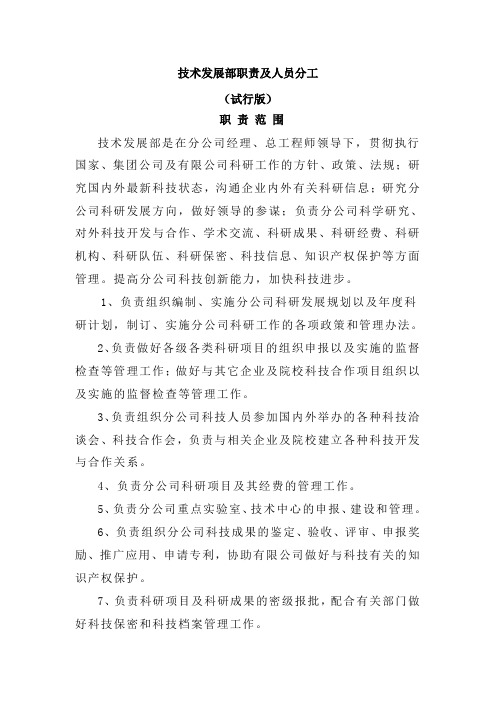 技术发展部职责及人员分工

（试行版）

职 责 范 围

技术发展部是在分公司经理、总工程师领导下，贯彻执行国家、集团公司及有限公司科研工作的方针、政策、法规；研究国内外最新科技状态，沟通企业内外有关科研信息；研究分公司科研发展方向，做好领导的参谋；负责分公司科学研究、对外科技开发与合作、学术交流、科研成果、科研经费、科研机构、科研队伍、科研保密、科技信息、知识产权保护等方面管理。提高分公司科技创新能力，加快科技进步。

1、负责组织编制、实施分公司科研发展规划以及年度科研计划，制订、实施分公司科研工作的各项政策和管理办法。

2、负责做好各级各类科研项目的组织申报以及实施的监督检查等管理工作；做好与其它企业及院校科技合作项目组织以及实施的监督检查等管理工作。

3、负责组织分公司科技人员参加国内外举办的各种科技洽谈会、科技合作会，负责与相关企业及院校建立各种科技开发与合作关系。

4、负责分公司科研项目及其经费的管理工作。

5、负责分公司重点实验室、技术中心的申报、建设和管理。

6、负责组织分公司科技成果的鉴定、验收、评审、申报奖励、推广应用、申请专利，协助有限公司做好与科技有关的知识产权保护。

7、负责科研项目及科研成果的密级报批，配合有关部门做好科技保密和科技档案管理工作。